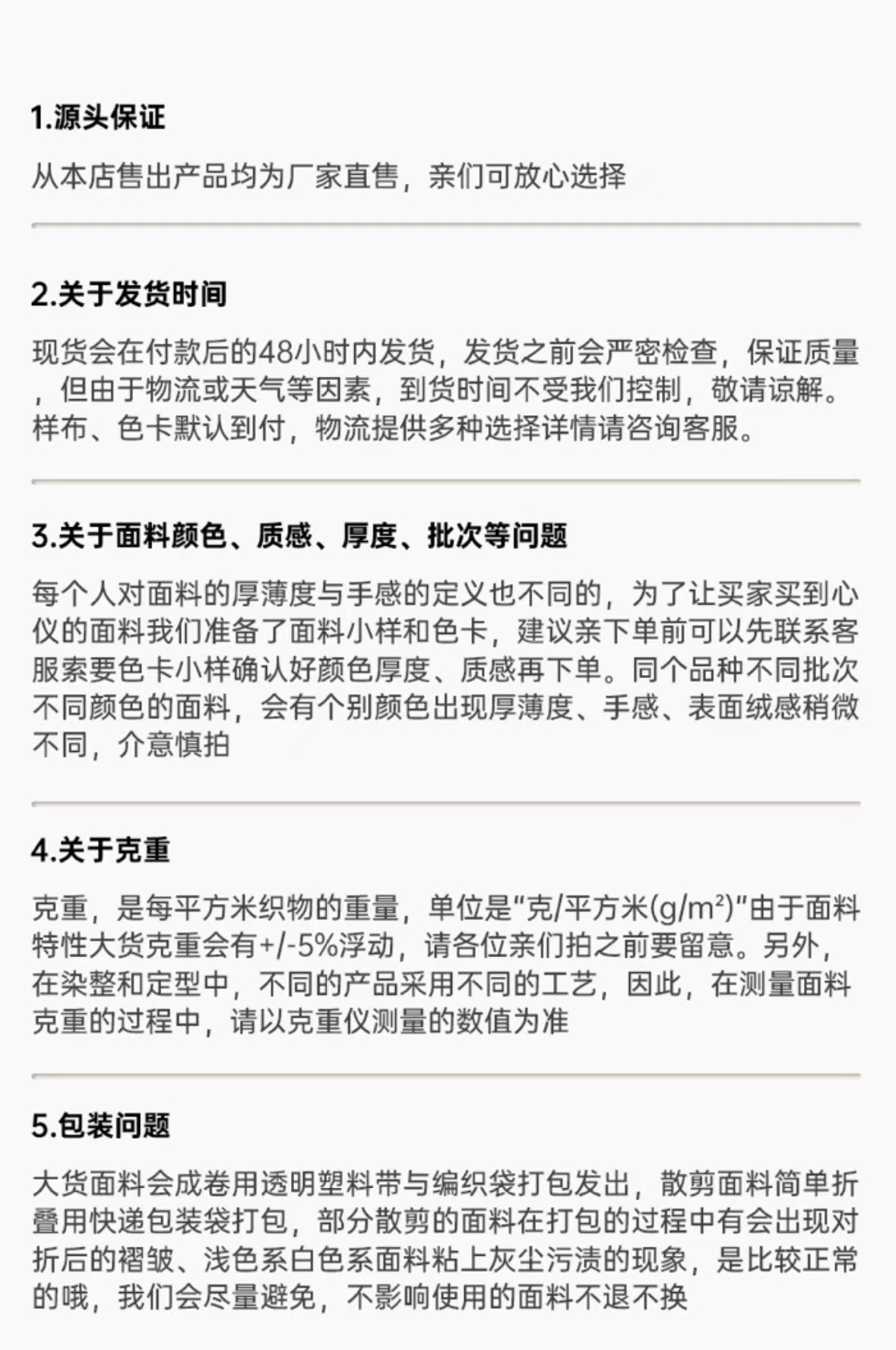 1.源头保证

从本店售出产品均为厂家直售，亲们可放心选择

2.关于发货时间

现货会在付款后的48小时内发货，发货之前会严密检查，保证质量，但由于物流或天气等因素，到货时间不受我们控制，敬请谅解。样布、色卡默认到付，物流提供多种选择详情请咨询客服。

3.关于面料颜色、质感、厚度、批次等问题

每个人对面料的厚薄度与手感的定义也不同的，为了让买家买到心仪的面料我们准备了面料小样和色卡，建议亲下单前可以先联系客服索要色卡小样确认好颜色厚度、质感再下单。同个品种不同批次不同颜色的面料，会有个别颜色出现厚薄度、手感、表面绒感稍微不同，介意慎拍

4.关于克重

克重，是每平方米织物的重量，单位是“克/平方米($g/m^2$)”由于面料特性大货克重会有+/-5%浮动，请各位亲们拍之前要留意。另外，在染整和定型中，不同的产品采用不同的工艺，因此，在测量面料克重的过程中，请以克重仪测量的数值为准

5.包装问题

大货面料会成卷用透明塑料带与编织袋打包发出，散剪面料简单折叠用快递包装袋打包，部分散剪的面料在打包的过程中有会出现对折后的褶皱、浅色系白色系面料粘上灰尘污渍的现象，是比较正常的哦，我们会尽量避免，不影响使用的面料不退不换